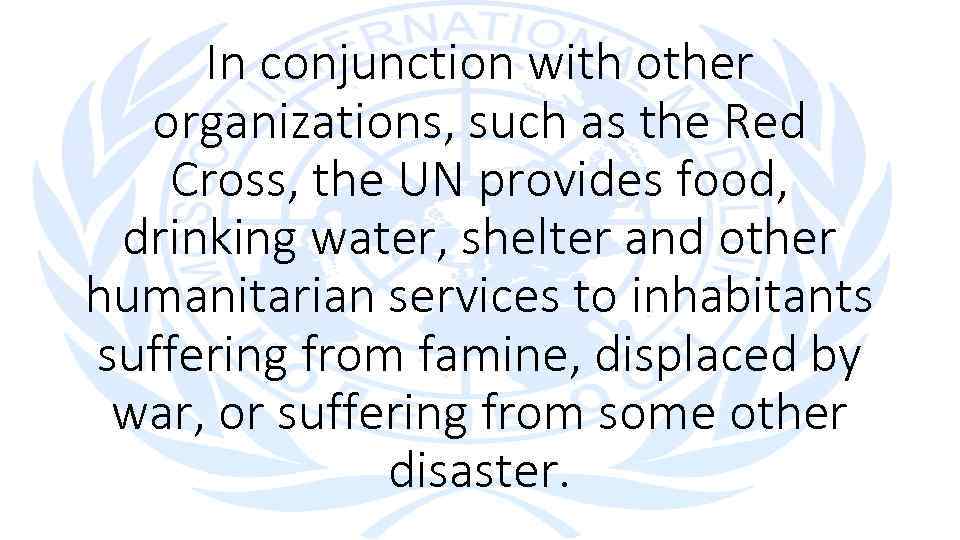 In conjunction with other organizations, such as the Red Cross, the UN provides food, drinking water, shelter and other humanitarian services to inhabitants suffering from famine, displaced by war, or suffering from some other disaster.